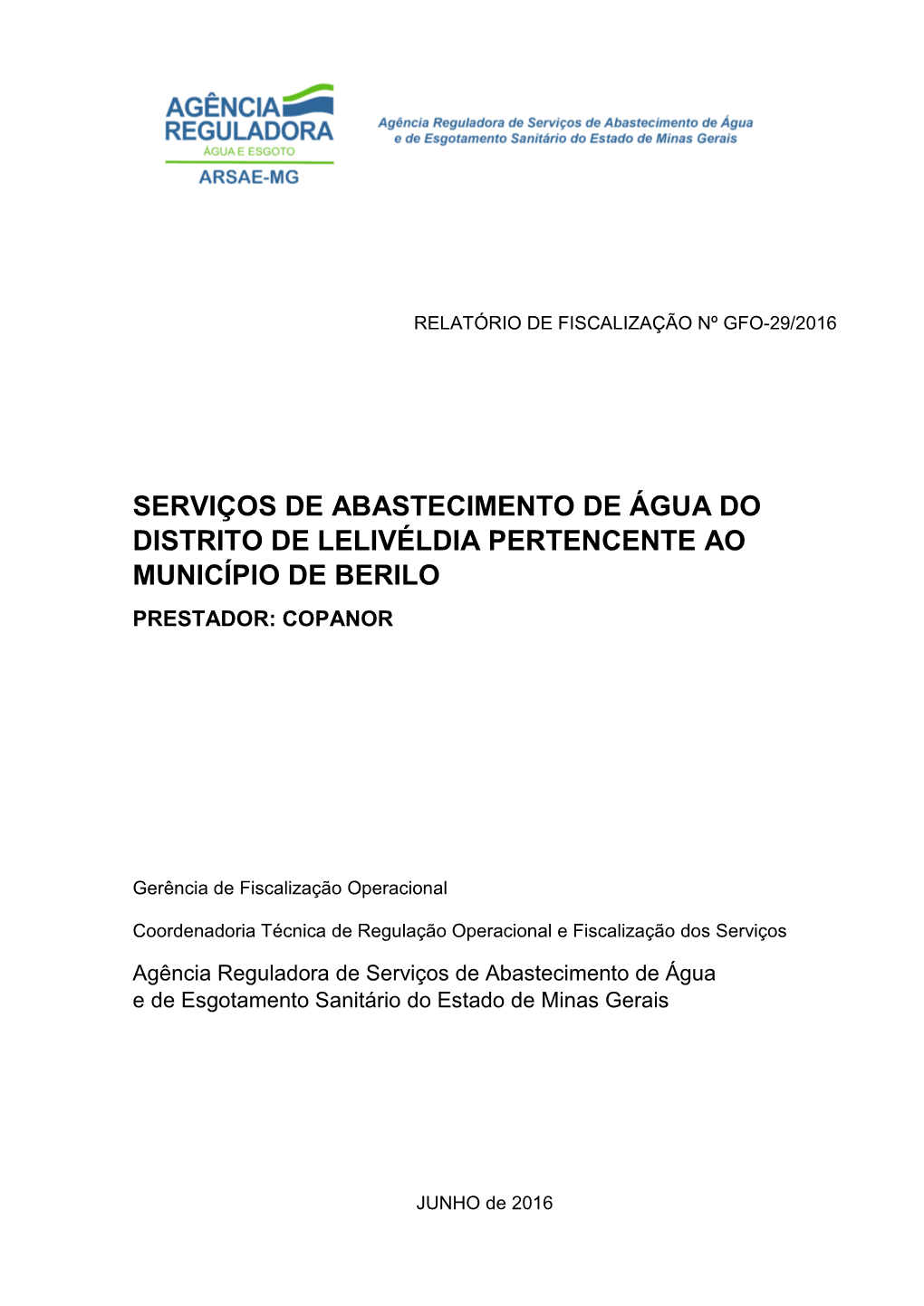 AGÊNCIA REGULADORA
ÁGUA E ESGOTO
ARSAE-MG

Agência Reguladora de Serviços de Abastecimento de Água e de Esgotamento Sanitário do Estado de Minas Gerais

RELATÓRIO DE FISCALIZAÇÃO Nº GFO-29/2016

SERVIÇOS DE ABASTECIMENTO DE ÁGUA DO DISTRITO DE LELIVÉLDIA PERTENCENTE AO MUNICÍPIO DE BERILO

PRESTADOR: COPANOR

Gerência de Fiscalização Operacional

Coordenadoria Técnica de Regulação Operacional e Fiscalização dos Serviços

Agência Reguladora de Serviços de Abastecimento de Água
e de Esgotamento Sanitário do Estado de Minas Gerais

JUNHO de 2016